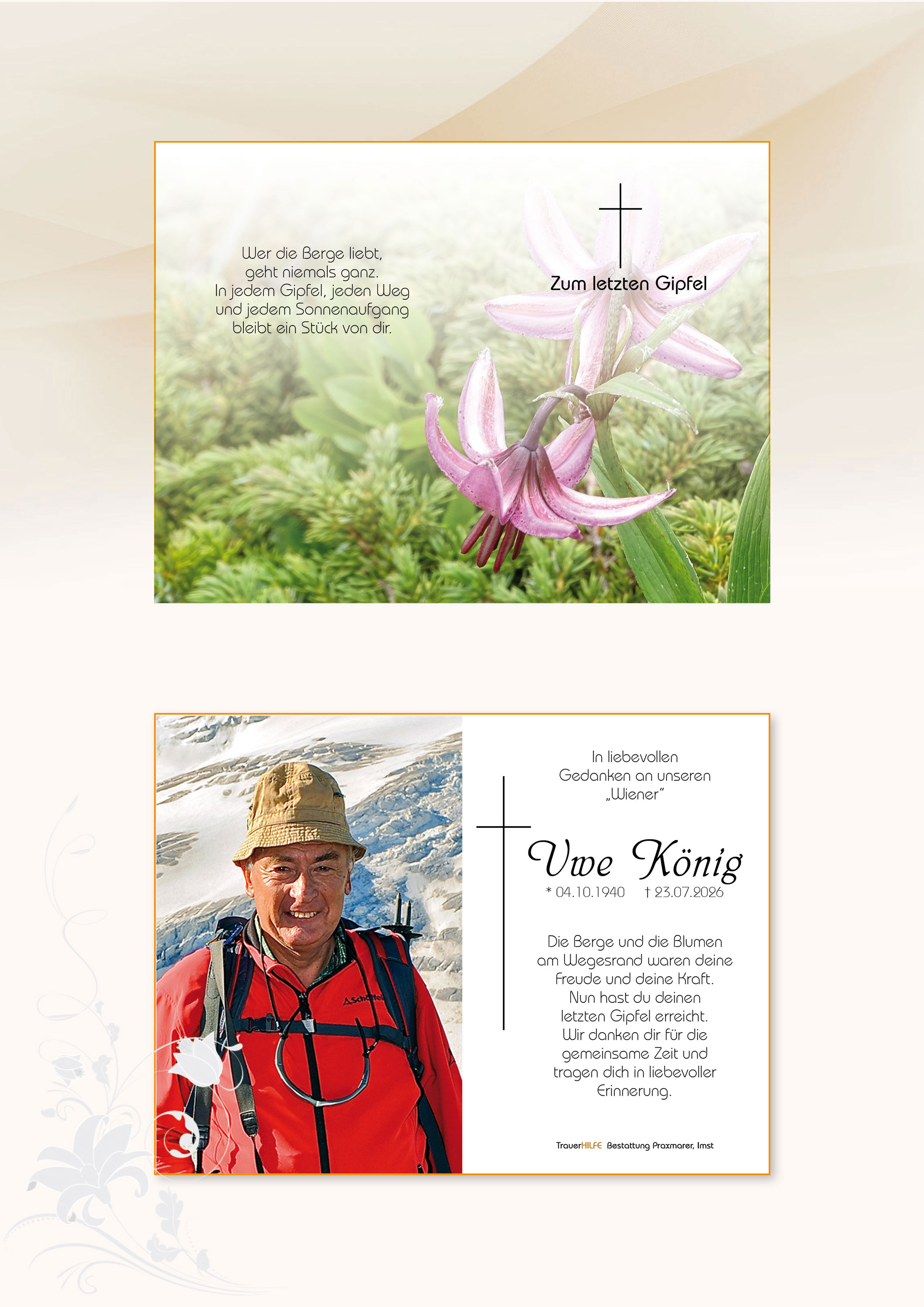 Wer die Berge liebt,
geht niemals ganz.
In jedem Gipfel, jeden Weg
und jedem Sonnenaufgang
bleibt ein Stück von dir.

Zum letzten Gipfel

In liebevollen
Gedanken an unseren
„Wiener"

Uwe König
* 04.10.1940 † 23.07.2026

Die Berge und die Blumen
am Wegesrand waren deine
Freude und deine Kraft.
Nun hast du deinen
letzten Gipfel erreicht.
Wir danken dir für die
gemeinsame Zeit und
tragen dich in liebevoller
Erinnerung.

TrauerHILFE Bestattung Praxmarer, Imst